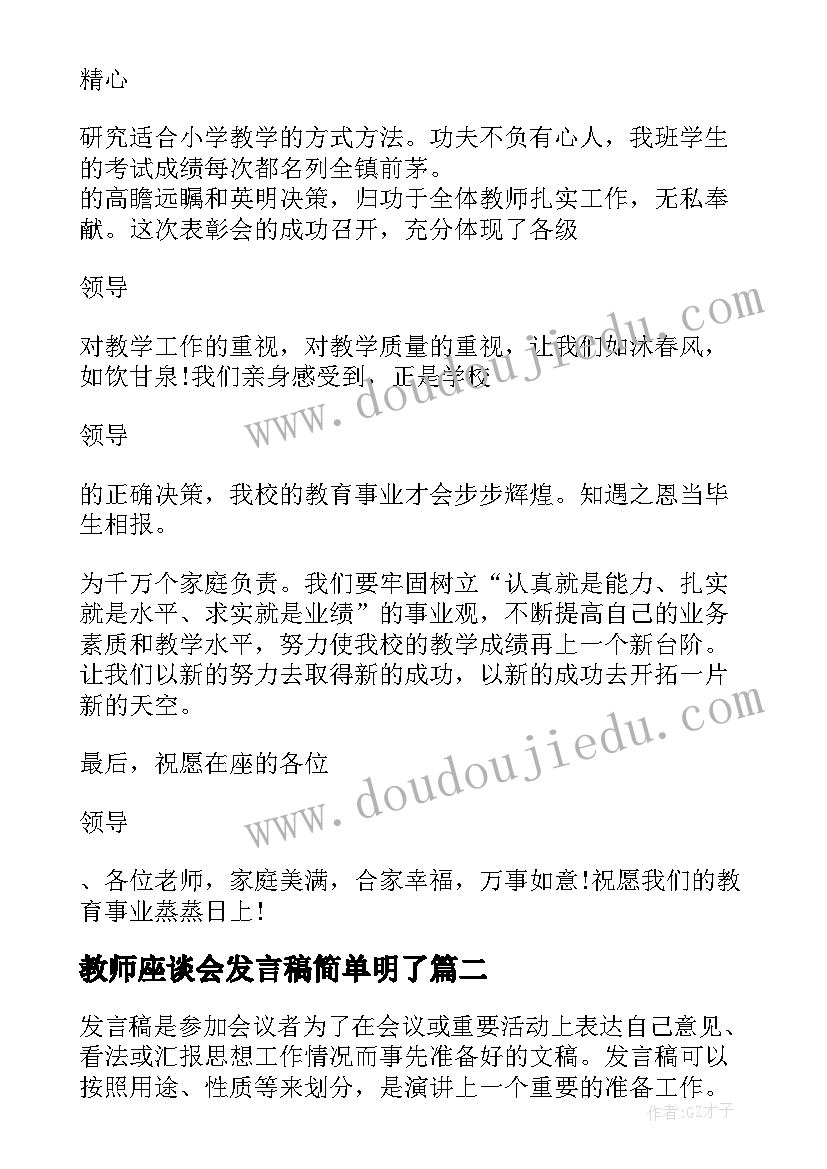 精心

研究适合小学教学的方式方法。功夫不负有心人，我班学生的考试成绩每次都名列全镇前茅。
的高瞻远瞩和英明决策，归功于全体教师扎实工作，无私奉献。这次表彰会的成功召开，充分体现了各级

领导

对教学工作的重视，对教学质量的重视，让我们如沐春风，如饮甘泉!我们亲身感受到，正是学校

领导

的正确决策，我校的教育事业才会步步辉煌。知遇之恩当毕生相报。

为千万个家庭负责。我们要牢固树立“认真就是能力、扎实就是水平、求实就是业绩”的事业观，不断提高自己的业务素质和教学水平，努力使我校的教学成绩再上一个新台阶。让我们以新的努力去取得新的成功，以新的成功去开拓一片新的天空。

最后，祝愿在座的各位

领导

、各位老师，家庭美满，合家幸福，万事如意!祝愿我们的教育事业蒸蒸日上!

教师座谈会发言稿简单明了篇二

发言稿是参加会议者为了在会议或重要活动上表达自己意见、看法或汇报思想工作情况而事先准备好的文稿。发言稿可以按照用途、性质等来划分，是演讲上一个重要的准备工作。

www.doudoujiedu.com

www.doudoujiedu.com

作者:GZ才子